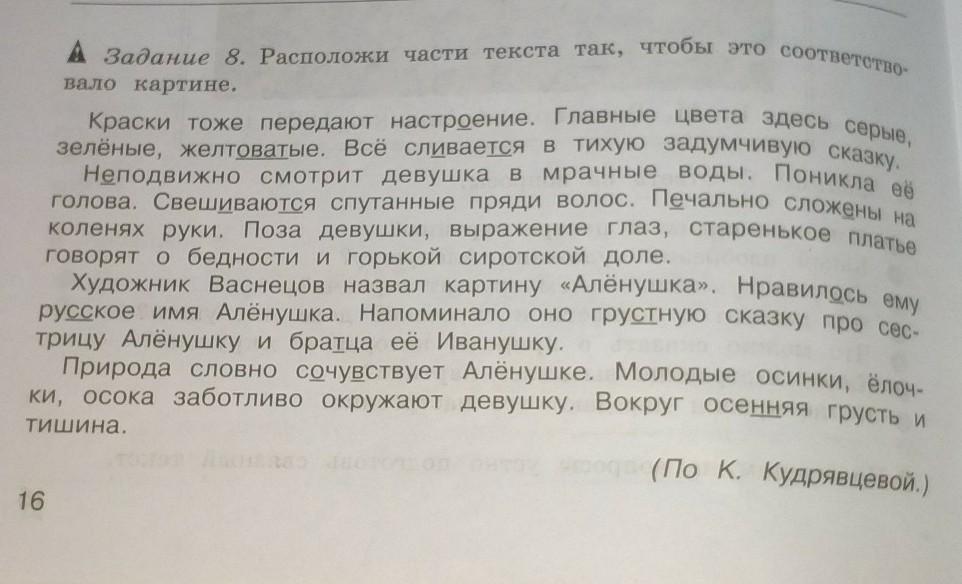 Задание 8. Расположи части текста так, чтобы это соответствовало картине.

Краски тоже передают настроение. Главные цвета здесь серые, зелёные, желтоватые. Всё сливается в тихую задумчивую сказку.

Неподвижно смотрит девушка в мрачные воды. Поникла её голова. Свешиваются спутанные пряди волос. Печально сложены на коленях руки. Поза девушки, выражение глаз, старенькое платье говорят о бедности и горькой сиротской доле.

Художник Васнецов назвал картину «Алёнушка». Нравилось ему русское имя Алёнушка. Напоминало оно грустную сказку про сестрицу Алёнушку и братца её Иванушку.

Природа словно сочувствует Алёнушке. Молодые осинки, ёлочки, осока заботливо окружают девушку. Вокруг осенняя грусть и тишина.

(По К. Кудрявцевой.)

16